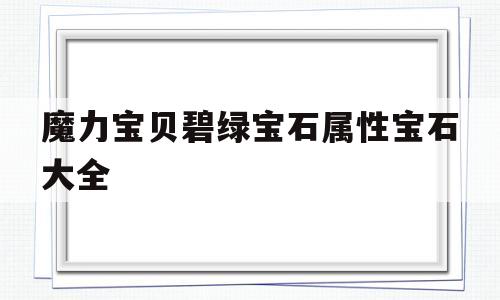 魔力宝贝碧绿宝石属性宝石大全